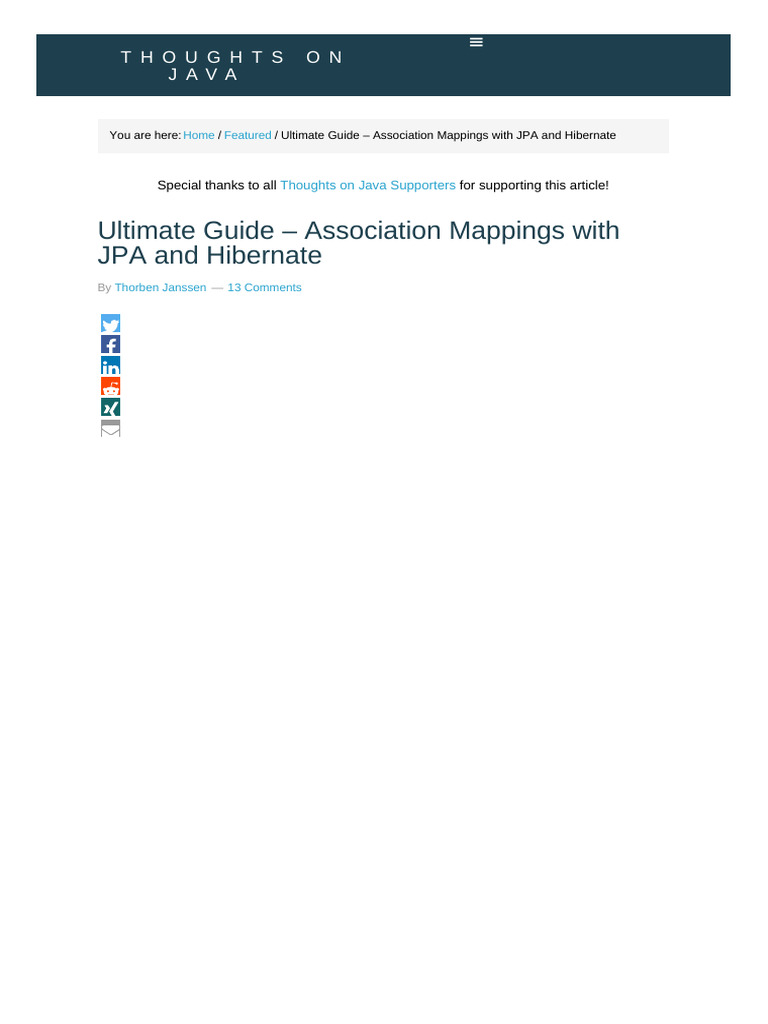 THOUGHTS ON JAVA

You are here: Home / Featured / Ultimate Guide – Association Mappings with JPA and Hibernate

Special thanks to all Thoughts on Java Supporters for supporting this article!

Ultimate Guide – Association Mappings with JPA and Hibernate

By Thorben Janssen — 13 Comments